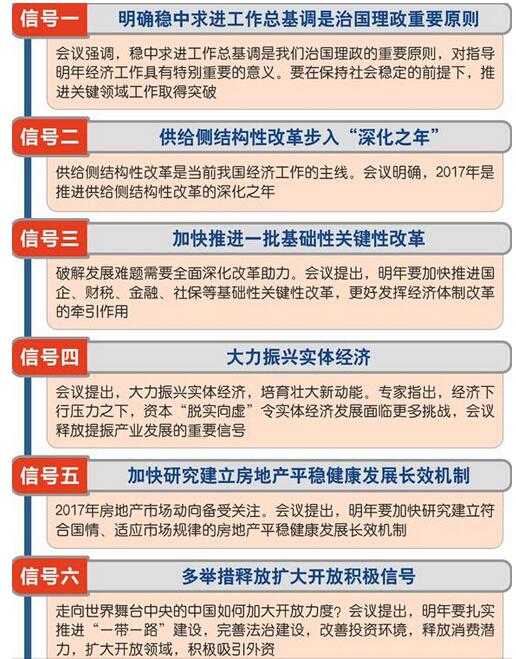 信号一
明确稳中求进工作总基调是治国理政重要原则

会议强调，稳中求进工作总基调是我们治国理政的重要原则，对指导明年经济工作具有特别重要的意义。要在保持社会稳定的前提下，推进关键领域工作取得突破

信号二
供给侧结构性改革步入“深化之年”

供给侧结构性改革是当前我国经济工作的主线。会议明确，2017年是推进供给侧结构性改革的深化之年

信号三
加快推进一批基础性关键性改革

破解发展难题需要全面深化改革助力。会议提出，明年要加快推进国企、财税、金融、社保等基础性关键性改革，更好发挥经济体制改革的牵引作用

信号四
大力振兴实体经济

会议提出，大力振兴实体经济，培育壮大新动能。专家指出，经济下行压力之下，资本“脱实向虚”令实体经济发展面临更多挑战，会议释放提振产业发展的重要信号

信号五
加快研究建立房地产平稳健康发展长效机制

2017年房地产市场动向备受关注。会议提出，明年要加快研究建立符合国情、适应市场规律的房地产平稳健康发展长效机制

信号六
多举措释放扩大开放积极信号

走向世界舞台中央的中国如何加大开放力度？会议提出，明年要扎实推进“一带一路”建设，完善法治建设，改善投资环境，释放消费潜力，扩大开放领域，积极吸引外资